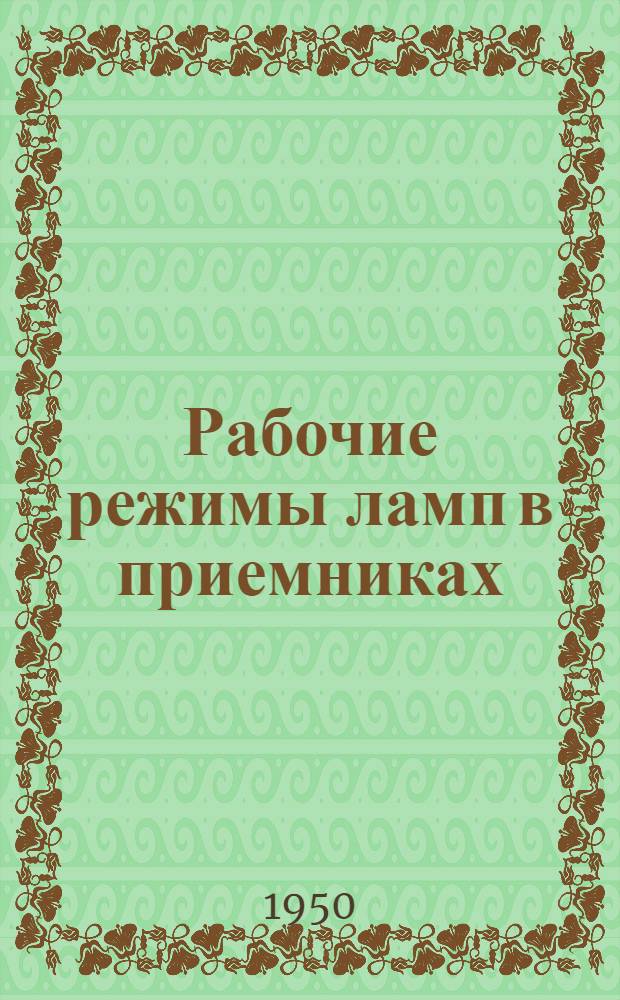 Рабочие режимы ламп в приемниках

1950